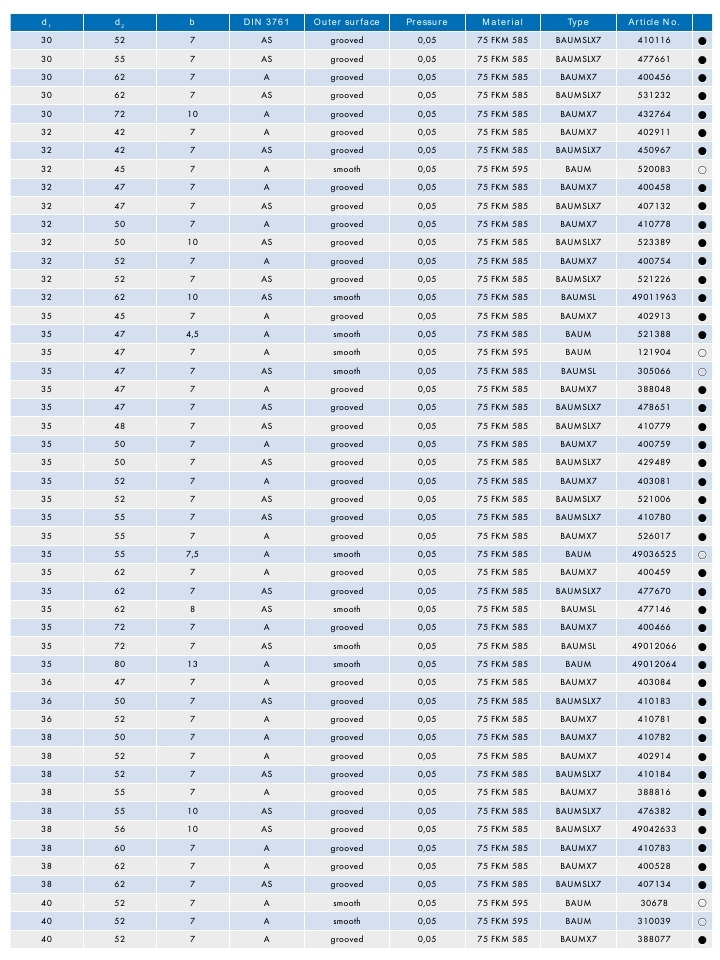 | $d_1$ | $d_2$ | b | DIN 3761 | Outer surface | Pressure | Material | Type | Article No. | |
|---|---|---|---|---|---|---|---|---|---|
| 30 | 52 | 7 | AS | grooved | 0,05 | 75 FKM 585 | BAUMSLX7 | 410116 | ● |
| 30 | 55 | 7 | AS | grooved | 0,05 | 75 FKM 585 | BAUMSLX7 | 477661 | ● |
| 30 | 62 | 7 | A | grooved | 0,05 | 75 FKM 585 | BAUMX7 | 400456 | ● |
| 30 | 62 | 7 | AS | grooved | 0,05 | 75 FKM 585 | BAUMSLX7 | 531232 | ● |
| 30 | 72 | 10 | A | grooved | 0,05 | 75 FKM 585 | BAUMX7 | 432764 | ● |
| 32 | 42 | 7 | A | grooved | 0,05 | 75 FKM 585 | BAUMX7 | 402911 | ● |
| 32 | 42 | 7 | AS | grooved | 0,05 | 75 FKM 585 | BAUMSLX7 | 450967 | ● |
| 32 | 45 | 7 | A | smooth | 0,05 | 75 FKM 595 | BAUM | 520083 | ○ |
| 32 | 47 | 7 | A | grooved | 0,05 | 75 FKM 585 | BAUMX7 | 400458 | ● |
| 32 | 47 | 7 | AS | grooved | 0,05 | 75 FKM 585 | BAUMSLX7 | 407132 | ● |
| 32 | 50 | 7 | A | grooved | 0,05 | 75 FKM 585 | BAUMX7 | 410778 | ● |
| 32 | 50 | 10 | AS | grooved | 0,05 | 75 FKM 585 | BAUMSLX7 | 523389 | ● |
| 32 | 52 | 7 | A | grooved | 0,05 | 75 FKM 585 | BAUMX7 | 400754 | ● |
| 32 | 52 | 7 | AS | grooved | 0,05 | 75 FKM 585 | BAUMSLX7 | 521226 | ● |
| 32 | 62 | 10 | AS | smooth | 0,05 | 75 FKM 585 | BAUMSL | 49011963 | ● |
| 35 | 45 | 7 | A | grooved | 0,05 | 75 FKM 585 | BAUMX7 | 402913 | ● |
| 35 | 47 | 4,5 | A | smooth | 0,05 | 75 FKM 585 | BAUM | 521388 | ● |
| 35 | 47 | 7 | A | smooth | 0,05 | 75 FKM 595 | BAUM | 121904 | ○ |
| 35 | 47 | 7 | AS | smooth | 0,05 | 75 FKM 585 | BAUMSL | 305066 | ○ |
| 35 | 47 | 7 | A | grooved | 0,05 | 75 FKM 585 | BAUMX7 | 388048 | ● |
| 35 | 47 | 7 | AS | grooved | 0,05 | 75 FKM 585 | BAUMSLX7 | 478651 | ● |
| 35 | 48 | 7 | AS | grooved | 0,05 | 75 FKM 585 | BAUMSLX7 | 410779 | ● |
| 35 | 50 | 7 | A | grooved | 0,05 | 75 FKM 585 | BAUMX7 | 400759 | ● |
| 35 | 50 | 7 | AS | grooved | 0,05 | 75 FKM 585 | BAUMSLX7 | 429489 | ● |
| 35 | 52 | 7 | A | grooved | 0,05 | 75 FKM 585 | BAUMX7 | 403081 | ● |
| 35 | 52 | 7 | AS | grooved | 0,05 | 75 FKM 585 | BAUMSLX7 | 521006 | ● |
| 35 | 55 | 7 | AS | grooved | 0,05 | 75 FKM 585 | BAUMSLX7 | 410780 | ● |
| 35 | 55 | 7 | A | grooved | 0,05 | 75 FKM 585 | BAUMX7 | 526017 | ● |
| 35 | 55 | 7,5 | A | smooth | 0,05 | 75 FKM 585 | BAUM | 49036525 | ○ |
| 35 | 62 | 7 | A | grooved | 0,05 | 75 FKM 585 | BAUMX7 | 400459 | ● |
| 35 | 62 | 7 | AS | grooved | 0,05 | 75 FKM 585 | BAUMSLX7 | 477670 | ● |
| 35 | 62 | 8 | AS | smooth | 0,05 | 75 FKM 585 | BAUMSL | 477146 | ● |
| 35 | 72 | 7 | A | grooved | 0,05 | 75 FKM 585 | BAUMX7 | 400466 | ● |
| 35 | 72 | 7 | AS | smooth | 0,05 | 75 FKM 585 | BAUMSL | 49012066 | ● |
| 35 | 80 | 13 | A | smooth | 0,05 | 75 FKM 585 | BAUM | 49012064 | ● |
| 36 | 47 | 7 | A | grooved | 0,05 | 75 FKM 585 | BAUMX7 | 403084 | ● |
| 36 | 50 | 7 | AS | grooved | 0,05 | 75 FKM 585 | BAUMSLX7 | 410183 | ● |
| 36 | 52 | 7 | A | grooved | 0,05 | 75 FKM 585 | BAUMX7 | 410781 | ● |
| 38 | 50 | 7 | A | grooved | 0,05 | 75 FKM 585 | BAUMX7 | 410782 | ● |
| 38 | 52 | 7 | A | grooved | 0,05 | 75 FKM 585 | BAUMX7 | 402914 | ● |
| 38 | 52 | 7 | AS | grooved | 0,05 | 75 FKM 585 | BAUMSLX7 | 410184 | ● |
| 38 | 55 | 7 | A | grooved | 0,05 | 75 FKM 585 | BAUMX7 | 388816 | ● |
| 38 | 55 | 10 | AS | grooved | 0,05 | 75 FKM 585 | BAUMSLX7 | 476382 | ● |
| 38 | 56 | 10 | AS | grooved | 0,05 | 75 FKM 585 | BAUMSLX7 | 49042633 | ● |
| 38 | 60 | 7 | A | grooved | 0,05 | 75 FKM 585 | BAUMX7 | 410783 | ● |
| 38 | 62 | 7 | A | grooved | 0,05 | 75 FKM 585 | BAUMX7 | 400528 | ● |
| 38 | 62 | 7 | AS | grooved | 0,05 | 75 FKM 585 | BAUMSLX7 | 407134 | ● |
| 40 | 52 | 7 | A | smooth | 0,05 | 75 FKM 595 | BAUM | 30678 | ○ |
| 40 | 52 | 7 | A | smooth | 0,05 | 75 FKM 595 | BAUM | 310039 | ○ |
| 40 | 52 | 7 | A | grooved | 0,05 | 75 FKM 585 | BAUMX7 | 388077 | ● |